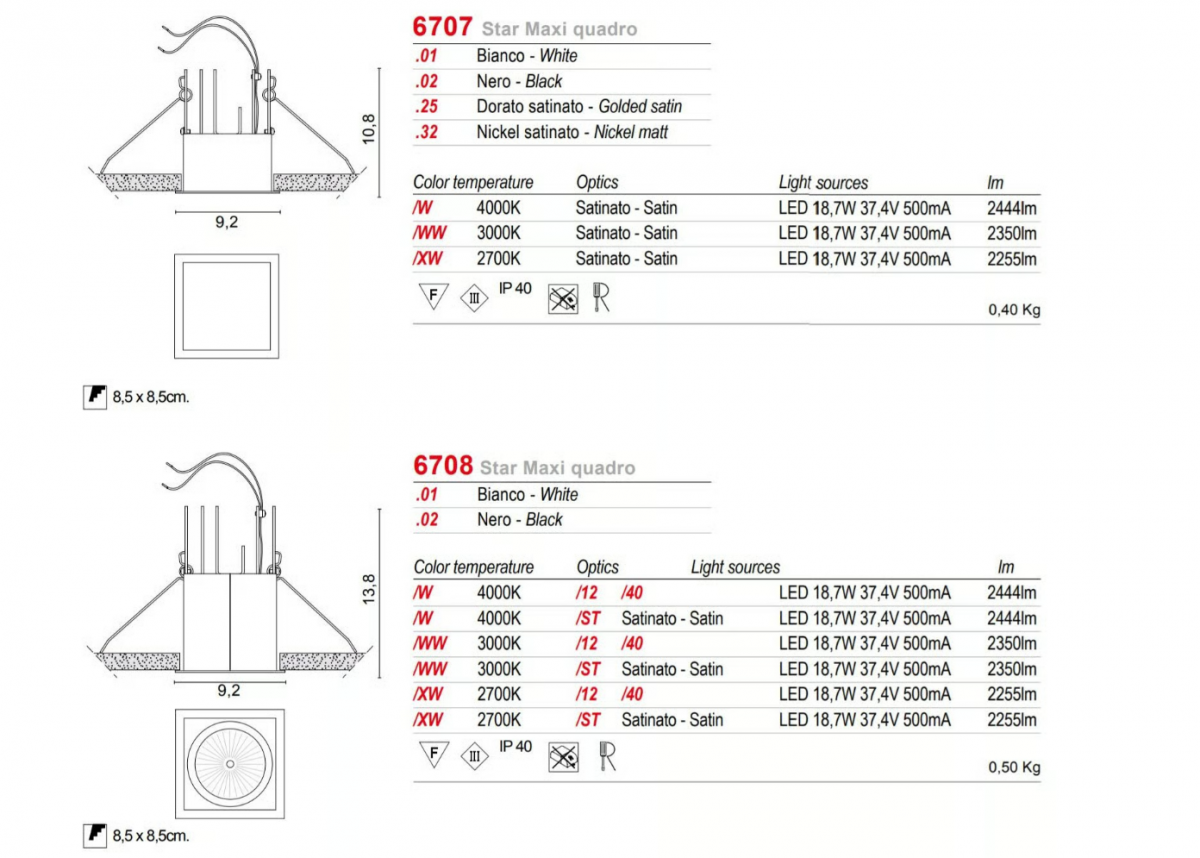 10,8

9,2

8,5 x 8,5cm.

6707 Star Maxi quadro
.01 Bianco - White
.02 Nero - Black
.25 Dorato satinato - Golded satin
.32 Nickel satinato - Nickel matt

| Color temperature | | Optics | Light sources | lm |
|---|---|---|---|---|
| /W | 4000K | Satinato - Satin | LED 18,7W 37,4V 500mA | 2444lm |
| /WW | 3000K | Satinato - Satin | LED 18,7W 37,4V 500mA | 2350lm |
| /XW | 2700K | Satinato - Satin | LED 18,7W 37,4V 500mA | 2255lm |

F III IP 40

0,40 Kg

13,8

9,2

8,5 x 8,5cm.

6708 Star Maxi quadro
.01 Bianco - White
.02 Nero - Black

| Color temperature | | Optics | | Light sources | lm |
|---|---|---|---|---|---|
| /W | 4000K | /12 | /40 | LED 18,7W 37,4V 500mA | 2444lm |
| /W | 4000K | /ST | Satinato - Satin | LED 18,7W 37,4V 500mA | 2444lm |
| /WW | 3000K | /12 | /40 | LED 18,7W 37,4V 500mA | 2350lm |
| /WW | 3000K | /ST | Satinato - Satin | LED 18,7W 37,4V 500mA | 2350lm |
| /XW | 2700K | /12 | /40 | LED 18,7W 37,4V 500mA | 2255lm |
| /XW | 2700K | /ST | Satinato - Satin | LED 18,7W 37,4V 500mA | 2255lm |

F III IP 40

0,50 Kg